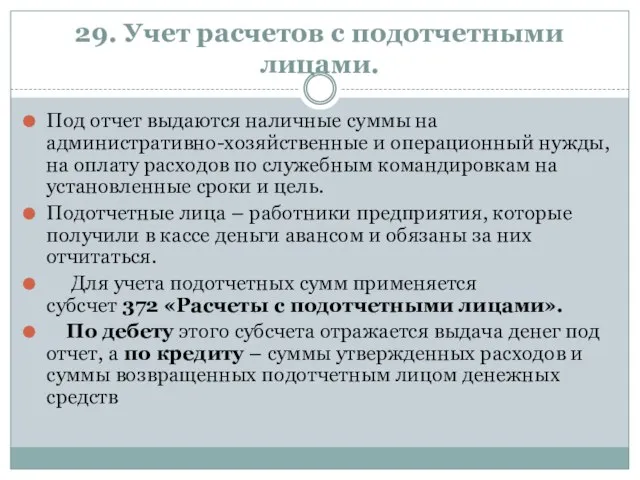 29. Учет расчетов с подотчетными лицами.

Под отчет выдаются наличные суммы на административно-хозяйственные и операционный нужды, на оплату расходов по служебным командировкам на установленные сроки и цель.

Подотчетные лица – работники предприятия, которые получили в кассе деньги авансом и обязаны за них отчитаться.

Для учета подотчетных сумм применяется субсчет 372 «Расчеты с подотчетными лицами».

По дебету этого субсчета отражается выдача денег под отчет, а по кредиту – суммы утвержденных расходов и суммы возвращенных подотчетным лицом денежных средств